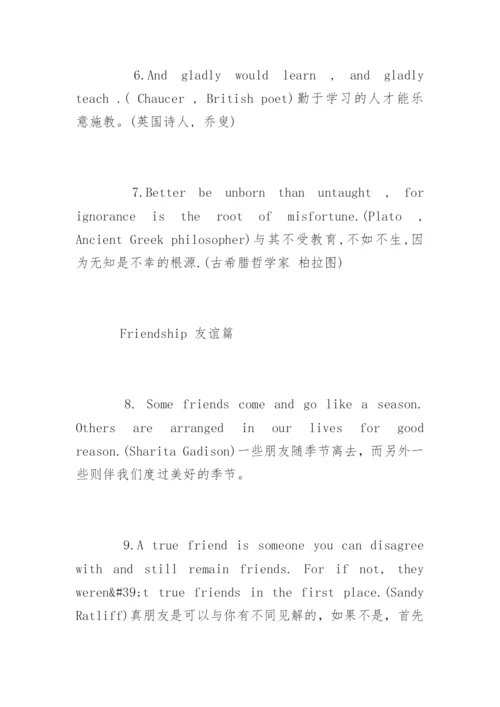 6.And gladly would learn , and gladly teach .( Chaucer , British poet)勤于学习的人才能乐意施教。(英国诗人, 乔叟)

7.Better be unborn than untaught , for ignorance is the root of misfortune.(Plato , Ancient Greek philosopher)与其不受教育,不如不生,因为无知是不幸的根源.(古希腊哲学家 柏拉图)

Friendship 友谊篇

8. Some friends come and go like a season. Others are arranged in our lives for good reason.(Sharita Gadison)一些朋友随季节离去，而另外一些则伴我们度过美好的季节。

9.A true friend is someone you can disagree with and still remain friends. For if not, they weren&#39;t true friends in the first place.(Sandy Ratliff)真朋友是可以与你有不同见解的，如果不是，首先